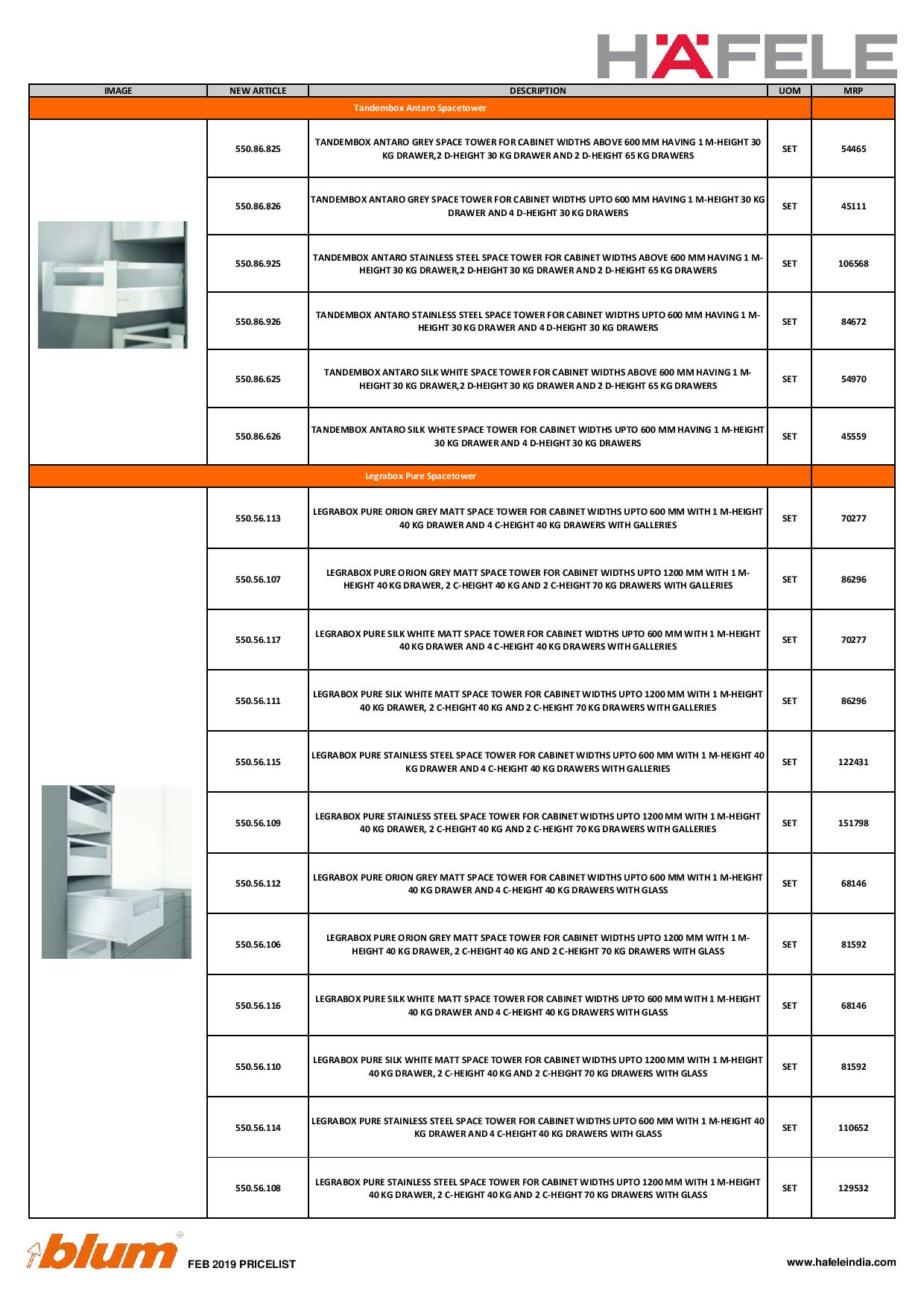 HÄFELE

| IMAGE | NEW ARTICLE | DESCRIPTION | UOM | MRP |
|---|---|---|---|---|
| Tandembox Antaro Spacetower | | | | |
| | 550.86.825 | TANDEMBOX ANTARO GREY SPACE TOWER FOR CABINET WIDTHS ABOVE 600 MM HAVING 1 M-HEIGHT 30 KG DRAWER,2 D-HEIGHT 30 KG DRAWER AND 2 D-HEIGHT 65 KG DRAWERS | SET | 54465 |
| | 550.86.826 | TANDEMBOX ANTARO GREY SPACE TOWER FOR CABINET WIDTHS UPTO 600 MM HAVING 1 M-HEIGHT 30 KG DRAWER AND 4 D-HEIGHT 30 KG DRAWERS | SET | 45111 |
| | 550.86.925 | TANDEMBOX ANTARO STAINLESS STEEL SPACE TOWER FOR CABINET WIDTHS ABOVE 600 MM HAVING 1 M-HEIGHT 30 KG DRAWER,2 D-HEIGHT 30 KG DRAWER AND 2 D-HEIGHT 65 KG DRAWERS | SET | 106568 |
| | 550.86.926 | TANDEMBOX ANTARO STAINLESS STEEL SPACE TOWER FOR CABINET WIDTHS UPTO 600 MM HAVING 1 M-HEIGHT 30 KG DRAWER AND 4 D-HEIGHT 30 KG DRAWERS | SET | 84672 |
| | 550.86.625 | TANDEMBOX ANTARO SILK WHITE SPACE TOWER FOR CABINET WIDTHS ABOVE 600 MM HAVING 1 M-HEIGHT 30 KG DRAWER,2 D-HEIGHT 30 KG DRAWER AND 2 D-HEIGHT 65 KG DRAWERS | SET | 54970 |
| | 550.86.626 | TANDEMBOX ANTARO SILK WHITE SPACE TOWER FOR CABINET WIDTHS UPTO 600 MM HAVING 1 M-HEIGHT 30 KG DRAWER AND 4 D-HEIGHT 30 KG DRAWERS | SET | 45559 |
| Legrabox Pure Spacetower | | | | |
| | 550.56.113 | LEGRABOX PURE ORION GREY MATT SPACE TOWER FOR CABINET WIDTHS UPTO 600 MM WITH 1 M-HEIGHT 40 KG DRAWER AND 4 C-HEIGHT 40 KG DRAWERS WITH GALLERIES | SET | 70277 |
| | 550.56.107 | LEGRABOX PURE ORION GREY MATT SPACE TOWER FOR CABINET WIDTHS UPTO 1200 MM WITH 1 M-HEIGHT 40 KG DRAWER, 2 C-HEIGHT 40 KG AND 2 C-HEIGHT 70 KG DRAWERS WITH GALLERIES | SET | 86296 |
| | 550.56.117 | LEGRABOX PURE SILK WHITE MATT SPACE TOWER FOR CABINET WIDTHS UPTO 600 MM WITH 1 M-HEIGHT 40 KG DRAWER AND 4 C-HEIGHT 40 KG DRAWERS WITH GALLERIES | SET | 70277 |
| | 550.56.111 | LEGRABOX PURE SILK WHITE MATT SPACE TOWER FOR CABINET WIDTHS UPTO 1200 MM WITH 1 M-HEIGHT 40 KG DRAWER, 2 C-HEIGHT 40 KG AND 2 C-HEIGHT 70 KG DRAWERS WITH GALLERIES | SET | 86296 |
| | 550.56.115 | LEGRABOX PURE STAINLESS STEEL SPACE TOWER FOR CABINET WIDTHS UPTO 600 MM WITH 1 M-HEIGHT 40 KG DRAWER AND 4 C-HEIGHT 40 KG DRAWERS WITH GALLERIES | SET | 122431 |
| | 550.56.109 | LEGRABOX PURE STAINLESS STEEL SPACE TOWER FOR CABINET WIDTHS UPTO 1200 MM WITH 1 M-HEIGHT 40 KG DRAWER, 2 C-HEIGHT 40 KG AND 2 C-HEIGHT 70 KG DRAWERS WITH GALLERIES | SET | 151798 |
| | 550.56.112 | LEGRABOX PURE ORION GREY MATT SPACE TOWER FOR CABINET WIDTHS UPTO 600 MM WITH 1 M-HEIGHT 40 KG DRAWER AND 4 C-HEIGHT 40 KG DRAWERS WITH GLASS | SET | 68146 |
| | 550.56.106 | LEGRABOX PURE ORION GREY MATT SPACE TOWER FOR CABINET WIDTHS UPTO 1200 MM WITH 1 M-HEIGHT 40 KG DRAWER, 2 C-HEIGHT 40 KG AND 2 C-HEIGHT 70 KG DRAWERS WITH GLASS | SET | 81592 |
| | 550.56.116 | LEGRABOX PURE SILK WHITE MATT SPACE TOWER FOR CABINET WIDTHS UPTO 600 MM WITH 1 M-HEIGHT 40 KG DRAWER AND 4 C-HEIGHT 40 KG DRAWERS WITH GLASS | SET | 68146 |
| | 550.56.110 | LEGRABOX PURE SILK WHITE MATT SPACE TOWER FOR CABINET WIDTHS UPTO 1200 MM WITH 1 M-HEIGHT 40 KG DRAWER, 2 C-HEIGHT 40 KG AND 2 C-HEIGHT 70 KG DRAWERS WITH GLASS | SET | 81592 |
| | 550.56.114 | LEGRABOX PURE STAINLESS STEEL SPACE TOWER FOR CABINET WIDTHS UPTO 600 MM WITH 1 M-HEIGHT 40 KG DRAWER AND 4 C-HEIGHT 40 KG DRAWERS WITH GLASS | SET | 110652 |
| | 550.56.108 | LEGRABOX PURE STAINLESS STEEL SPACE TOWER FOR CABINET WIDTHS UPTO 1200 MM WITH 1 M-HEIGHT 40 KG DRAWER, 2 C-HEIGHT 40 KG AND 2 C-HEIGHT 70 KG DRAWERS WITH GLASS | SET | 129532 |

blum FEB 2019 PRICELIST www.hafeleindia.com